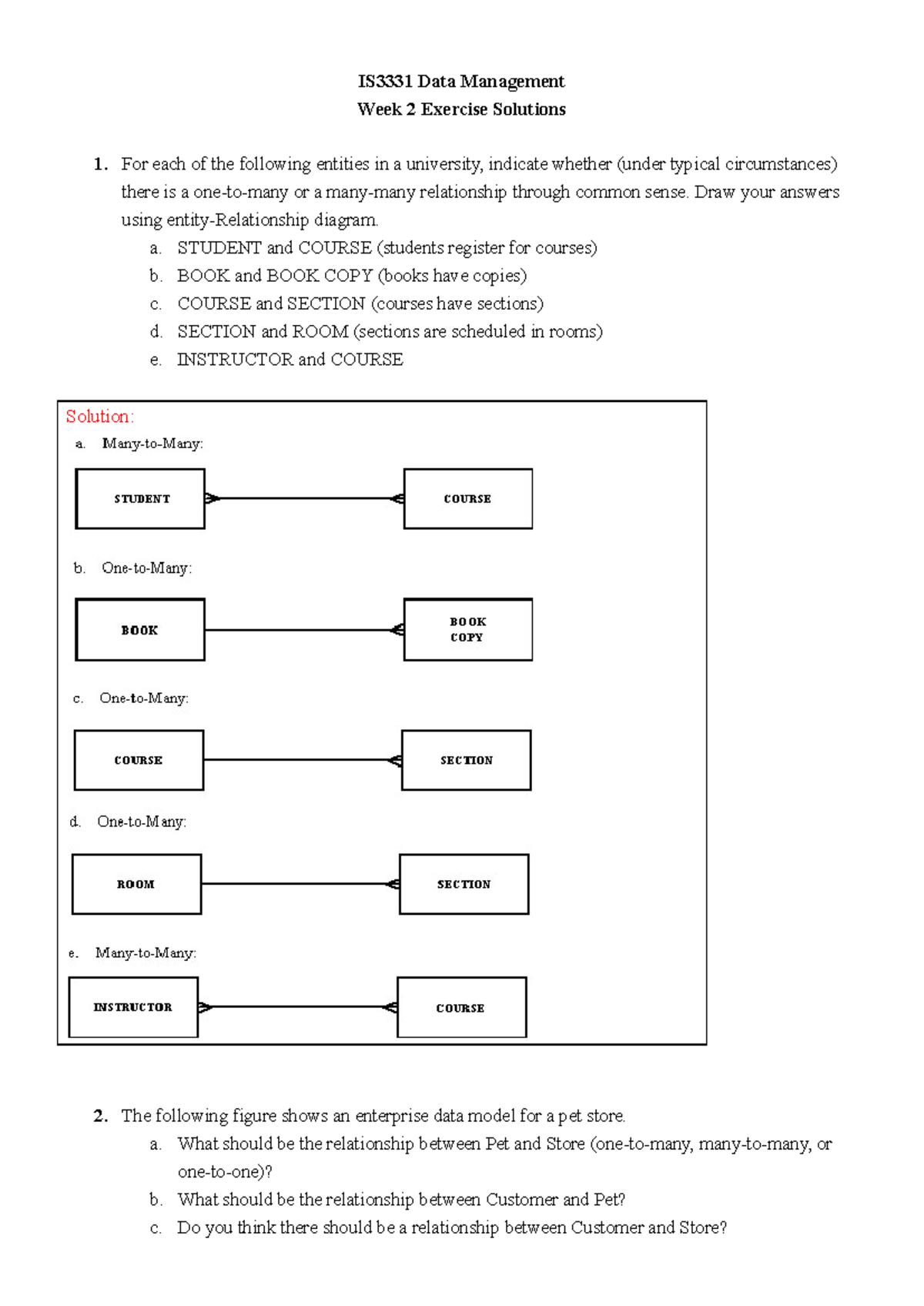 IS3331 Data Management
Week 2 Exercise Solutions

1. For each of the following entities in a university, indicate whether (under typical circumstances) there is a one-to-many or a many-many relationship through common sense. Draw your answers using entity-Relationship diagram.
a. STUDENT and COURSE (students register for courses)
b. BOOK and BOOK COPY (books have copies)
c. COURSE and SECTION (courses have sections)
d. SECTION and ROOM (sections are scheduled in rooms)
e. INSTRUCTOR and COURSE

Solution:
a. Many-to-Many:
STUDENT
COURSE
b. One-to-Many:
BOOK
BOOK COPY
c. One-to-Many:
COURSE
SECTION
d. One-to-Many:
ROOM
SECTION
e. Many-to-Many:
INSTRUCTOR
COURSE

2. The following figure shows an enterprise data model for a pet store.
a. What should be the relationship between Pet and Store (one-to-many, many-to-many, or one-to-one)?
b. What should be the relationship between Customer and Pet?
c. Do you think there should be a relationship between Customer and Store?